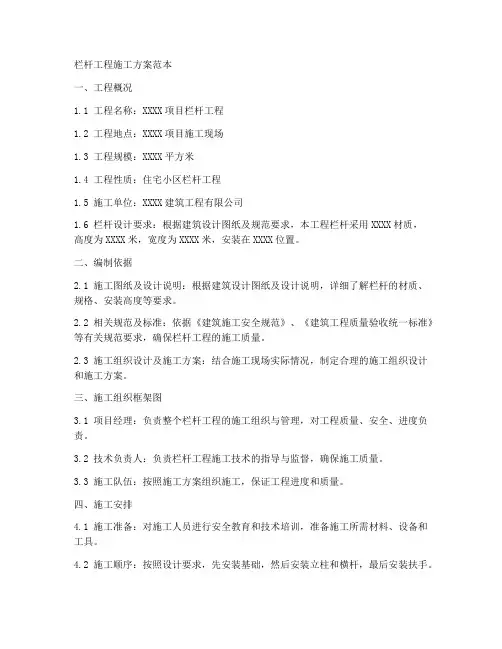 栏杆工程施工方案范本

一、工程概况

1.1 工程名称：XXXX 项目栏杆工程

1.2 工程地点：XXXX 项目施工现场

1.3 工程规模：XXXX 平方米

1.4 工程性质：住宅小区栏杆工程

1.5 施工单位：XXXX 建筑工程有限公司

1.6 栏杆设计要求：根据建筑设计图纸及规范要求，本工程栏杆采用 XXXX 材质，高度为 XXXX 米，宽度为 XXXX 米，安装在 XXXX 位置。

二、编制依据

2.1 施工图纸及设计说明：根据建筑设计图纸及设计说明，详细了解栏杆的材质、规格、安装高度等要求。

2.2 相关规范及标准：依据《建筑施工安全规范》、《建筑工程质量验收统一标准》等有关规范要求，确保栏杆工程的施工质量。

2.3 施工组织设计及施工方案：结合施工现场实际情况，制定合理的施工组织设计和施工方案。

三、施工组织框架图

3.1 项目经理：负责整个栏杆工程的施工组织与管理，对工程质量、安全、进度负责。

3.2 技术负责人：负责栏杆工程施工技术的指导与监督，确保施工质量。

3.3 施工队伍：按照施工方案组织施工，保证工程进度和质量。

四、施工安排

4.1 施工准备：对施工人员进行安全教育和技术培训，准备施工所需材料、设备和工具。

4.2 施工顺序：按照设计要求，先安装基础，然后安装立柱和横杆，最后安装扶手。